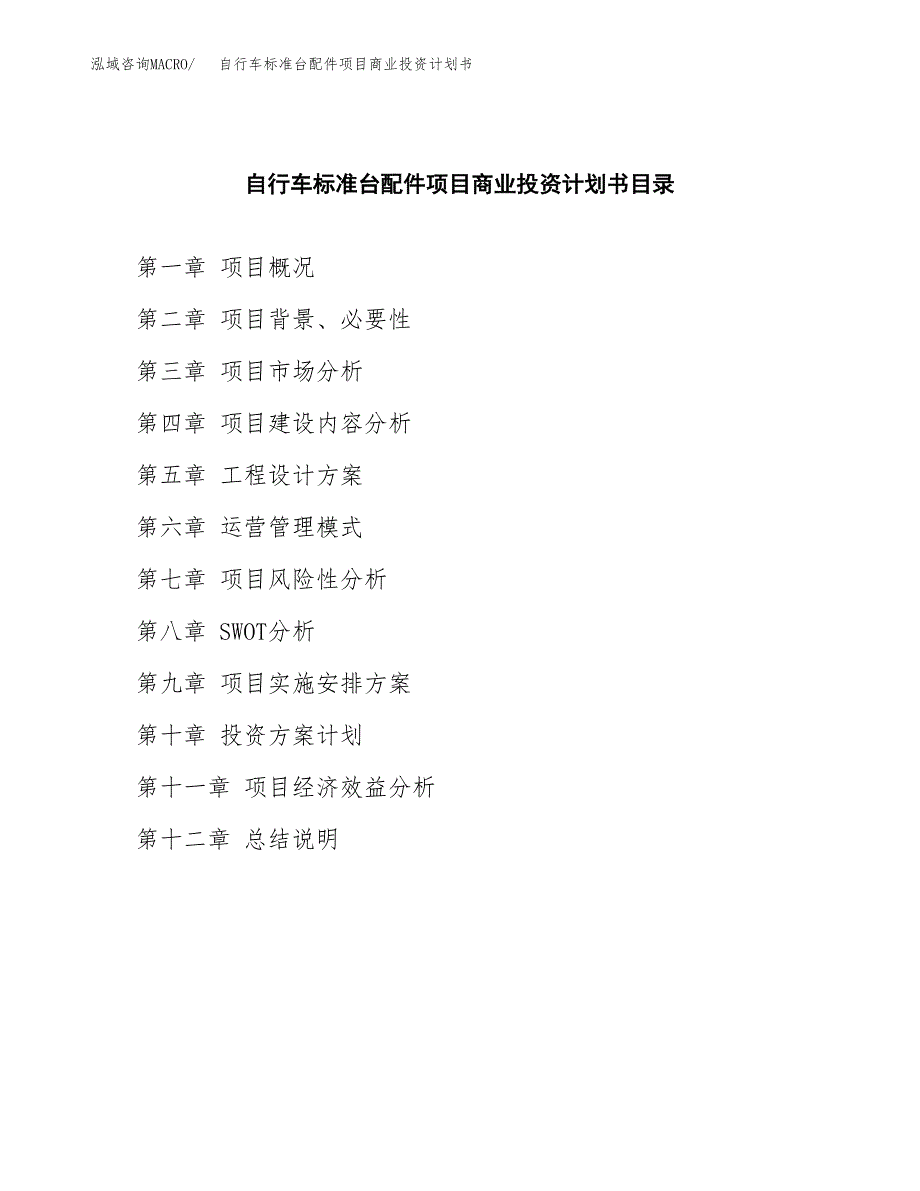 泓域咨询MACRO/　自行车标准台配件项目商业投资计划书

自行车标准台配件项目商业投资计划书目录

第一章 项目概况

第二章 项目背景、必要性

第三章 项目市场分析

第四章 项目建设内容分析

第五章 工程设计方案

第六章 运营管理模式

第七章 项目风险性分析

第八章 SWOT分析

第九章 项目实施安排方案

第十章 投资方案计划

第十一章 项目经济效益分析

第十二章 总结说明